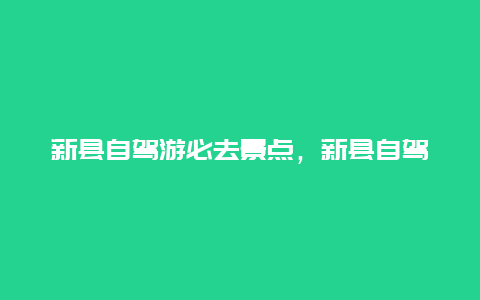 新县自驾游必去景点，新县自驾